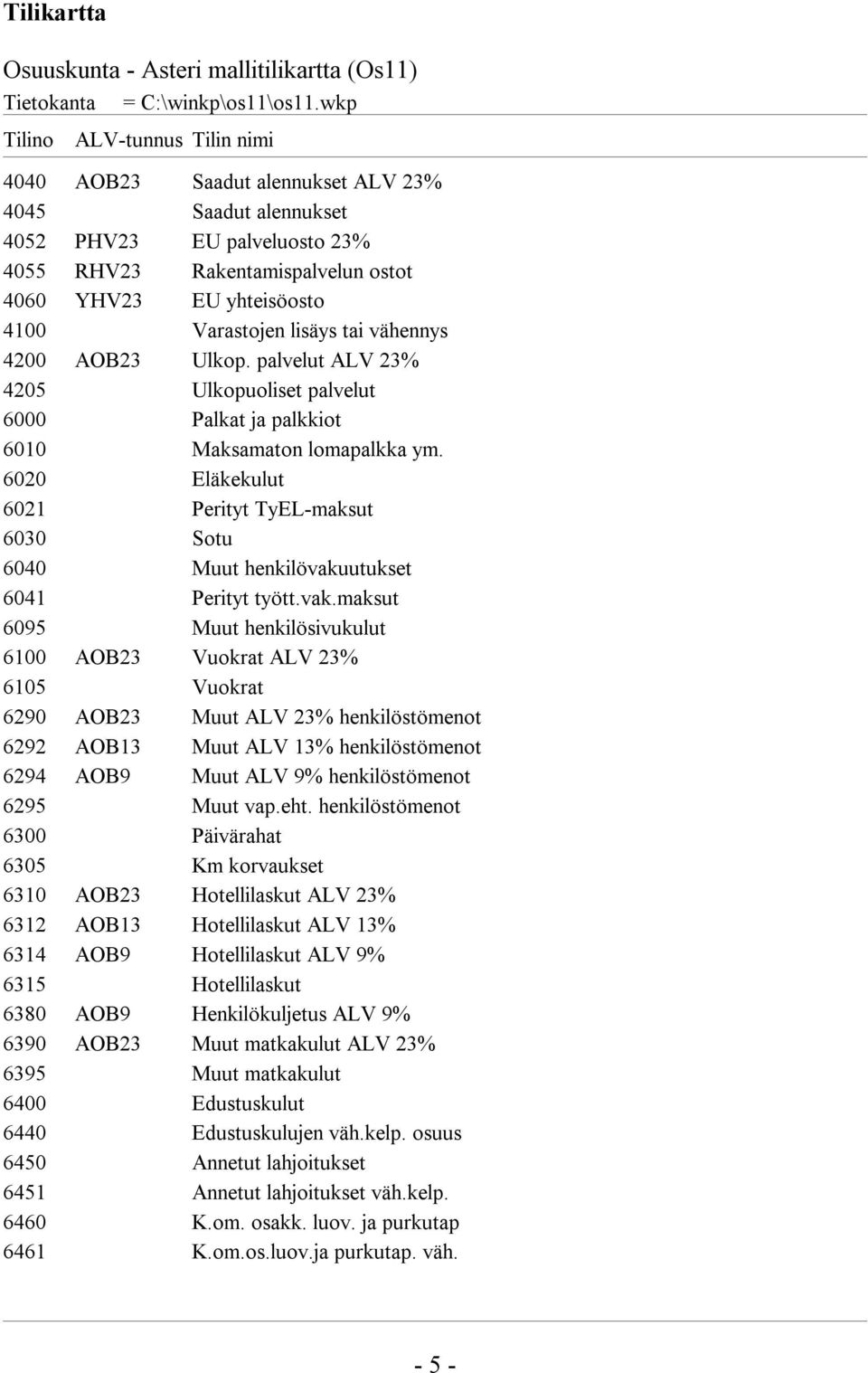 Tilikartta

Osuuskunta - Asteri mallitilikartta (Os11)
Tietokanta = C:\winkp\os11\os11.wkp

| Tilino | ALV-tunnus | Tilin nimi |
|---|---|---|
| 4040 | AOB23 | Saadut alennukset ALV 23% |
| 4045 | | Saadut alennukset |
| 4052 | PHV23 | EU palveluosto 23% |
| 4055 | RHV23 | Rakentamispalvelun ostot |
| 4060 | YHV23 | EU yhteisöosto |
| 4100 | | Varastojen lisäys tai vähennys |
| 4200 | AOB23 | Ulkop. palvelut ALV 23% |
| 4205 | | Ulkopuoliset palvelut |
| 6000 | | Palkat ja palkkiot |
| 6010 | | Maksamaton lomapalkka ym. |
| 6020 | | Eläkekulut |
| 6021 | | Perityt TyEL-maksut |
| 6030 | | Sotu |
| 6040 | | Muut henkilövakuutukset |
| 6041 | | Perityt tyött.vak.maksut |
| 6095 | | Muut henkilösivukulut |
| 6100 | AOB23 | Vuokrat ALV 23% |
| 6105 | | Vuokrat |
| 6290 | AOB23 | Muut ALV 23% henkilöstömenot |
| 6292 | AOB13 | Muut ALV 13% henkilöstömenot |
| 6294 | AOB9 | Muut ALV 9% henkilöstömenot |
| 6295 | | Muut vap.eht. henkilöstömenot |
| 6300 | | Päivärahat |
| 6305 | | Km korvaukset |
| 6310 | AOB23 | Hotellilaskut ALV 23% |
| 6312 | AOB13 | Hotellilaskut ALV 13% |
| 6314 | AOB9 | Hotellilaskut ALV 9% |
| 6315 | | Hotellilaskut |
| 6380 | AOB9 | Henkilökuljetus ALV 9% |
| 6390 | AOB23 | Muut matkakulut ALV 23% |
| 6395 | | Muut matkakulut |
| 6400 | | Edustuskulut |
| 6440 | | Edustuskulujen väh.kelp. osuus |
| 6450 | | Annetut lahjoitukset |
| 6451 | | Annetut lahjoitukset väh.kelp. |
| 6460 | | K.om. osakk. luov. ja purkutap |
| 6461 | | K.om.os.luov.ja purkutap. väh. |

- 5 -